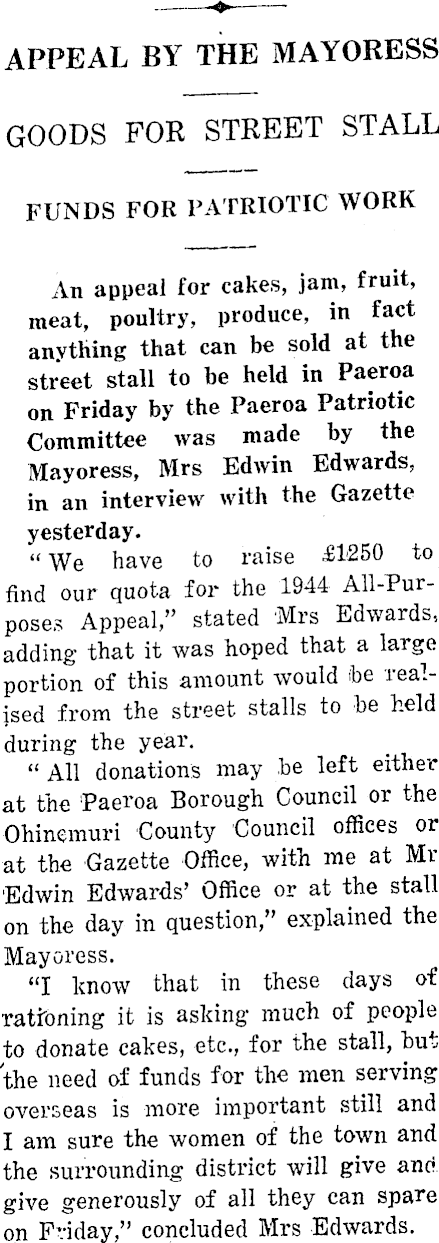 APPEAL BY THE MAYORESS

GOODS FOR STREET STALL

FUNDS FOR PATRIOTIC WORK

An appeal for cakes, jam, fruit, meat, poultry, produce, in fact anything that can be sold at the street stall to be held in Paeroa on Friday by the Paeroa Patriotic Committee was made by the Mayoress, Mrs Edwin Edwards, in an interview with the Gazette yesterday.

"We have to raise £1250 to find our quota for the 1944 All-Purposes Appeal," stated Mrs Edwards, adding that it was hoped that a large portion of this amount would be realised from the street stalls to be held during the year.

"All donations may be left either at the Paeroa Borough Council or the Ohinemuri County Council offices or at the Gazette Office, with me at Mr Edwin Edwards' Office or at the stall on the day in question," explained the Mayoress.

"I know that in these days of rationing it is asking much of people to donate cakes, etc., for the stall, but the need of funds for the men serving overseas is more important still and I am sure the women of the town and the surrounding district will give and give generously of all they can spare on Friday," concluded Mrs Edwards.